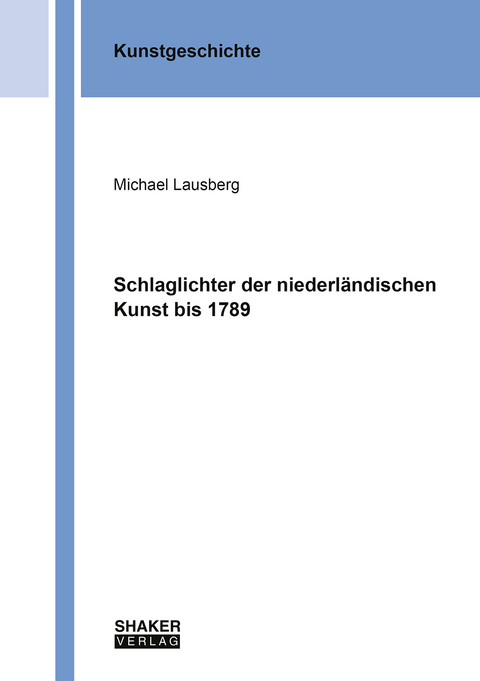 Kunstgeschichte

Michael Lausberg

Schlaglichter der niederländischen Kunst bis 1789

SHAKER
VERLAG